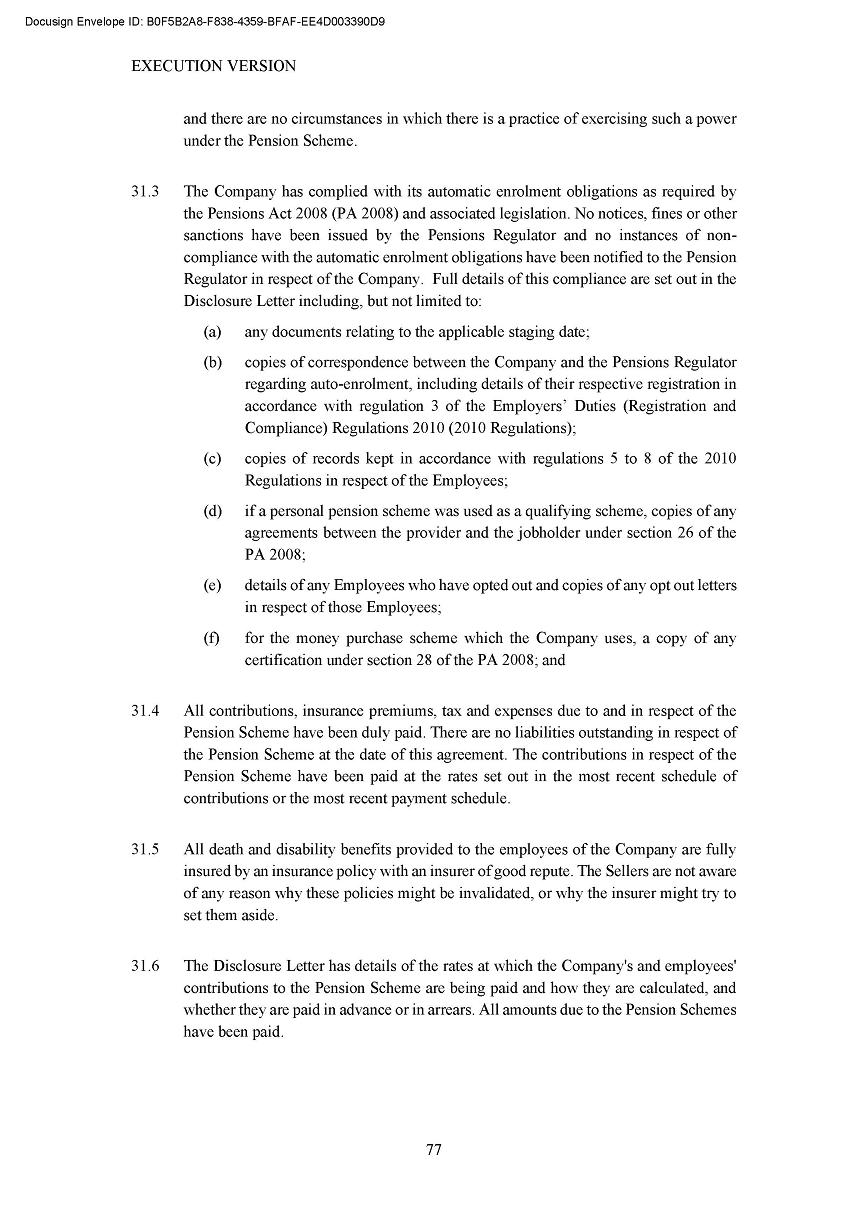 Docusign Envelope ID: B0F5B2A8-F838-4359-BFAF-EE4D003390D9

EXECUTION VERSION

and there are no circumstances in which there is a practice of exercising such a power under the Pension Scheme.

31.3 The Company has complied with its automatic enrolment obligations as required by the Pensions Act 2008 (PA 2008) and associated legislation. No notices, fines or other sanctions have been issued by the Pensions Regulator and no instances of non-compliance with the automatic enrolment obligations have been notified to the Pension Regulator in respect of the Company. Full details of this compliance are set out in the Disclosure Letter including, but not limited to:

(a) any documents relating to the applicable staging date;

(b) copies of correspondence between the Company and the Pensions Regulator regarding auto-enrolment, including details of their respective registration in accordance with regulation 3 of the Employers' Duties (Registration and Compliance) Regulations 2010 (2010 Regulations);

(c) copies of records kept in accordance with regulations 5 to 8 of the 2010 Regulations in respect of the Employees;

(d) if a personal pension scheme was used as a qualifying scheme, copies of any agreements between the provider and the jobholder under section 26 of the PA 2008;

(e) details of any Employees who have opted out and copies of any opt out letters in respect of those Employees;

(f) for the money purchase scheme which the Company uses, a copy of any certification under section 28 of the PA 2008; and

31.4 All contributions, insurance premiums, tax and expenses due to and in respect of the Pension Scheme have been duly paid. There are no liabilities outstanding in respect of the Pension Scheme at the date of this agreement. The contributions in respect of the Pension Scheme have been paid at the rates set out in the most recent schedule of contributions or the most recent payment schedule.

31.5 All death and disability benefits provided to the employees of the Company are fully insured by an insurance policy with an insurer of good repute. The Sellers are not aware of any reason why these policies might be invalidated, or why the insurer might try to set them aside.

31.6 The Disclosure Letter has details of the rates at which the Company's and employees' contributions to the Pension Scheme are being paid and how they are calculated, and whether they are paid in advance or in arrears. All amounts due to the Pension Schemes have been paid.

77